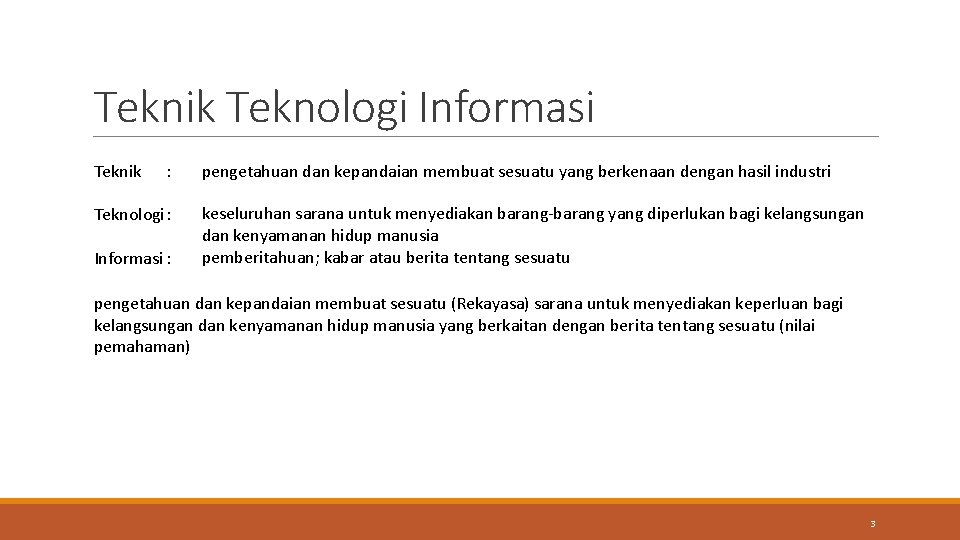 Teknik Teknologi Informasi

Teknik : pengetahuan dan kepandaian membuat sesuatu yang berkenaan dengan hasil industri

Teknologi : keseluruhan sarana untuk menyediakan barang-barang yang diperlukan bagi kelangsungan dan kenyamanan hidup manusia

Informasi : pemberitahuan; kabar atau berita tentang sesuatu

pengetahuan dan kepandaian membuat sesuatu (Rekayasa) sarana untuk menyediakan keperluan bagi kelangsungan dan kenyamanan hidup manusia yang berkaitan dengan berita tentang sesuatu (nilai pemahaman)

3